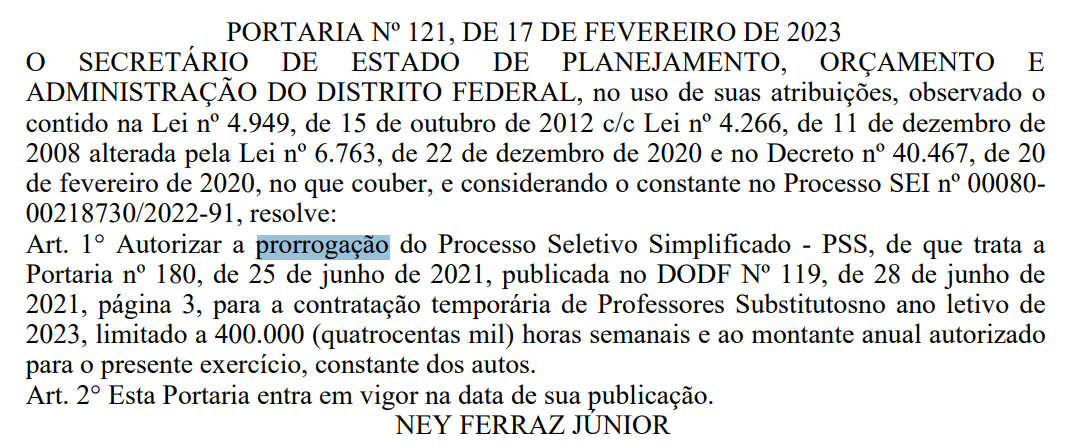 PORTARIA Nº 121, DE 17 DE FEVEREIRO DE 2023

O SECRETÁRIO DE ESTADO DE PLANEJAMENTO, ORÇAMENTO E ADMINISTRAÇÃO DO DISTRITO FEDERAL, no uso de suas atribuições, observado o contido na Lei nº 4.949, de 15 de outubro de 2012 c/c Lei nº 4.266, de 11 de dezembro de 2008 alterada pela Lei nº 6.763, de 22 de dezembro de 2020 e no Decreto nº 40.467, de 20 de fevereiro de 2020, no que couber, e considerando o constante no Processo SEI nº 00080-00218730/2022-91, resolve:

Art. 1° Autorizar a prorrogação do Processo Seletivo Simplificado - PSS, de que trata a Portaria nº 180, de 25 de junho de 2021, publicada no DODF Nº 119, de 28 de junho de 2021, página 3, para a contratação temporária de Professores Substitutosno ano letivo de 2023, limitado a 400.000 (quatrocentas mil) horas semanais e ao montante anual autorizado para o presente exercício, constante dos autos.

Art. 2° Esta Portaria entra em vigor na data de sua publicação.

NEY FERRAZ JÚNIOR